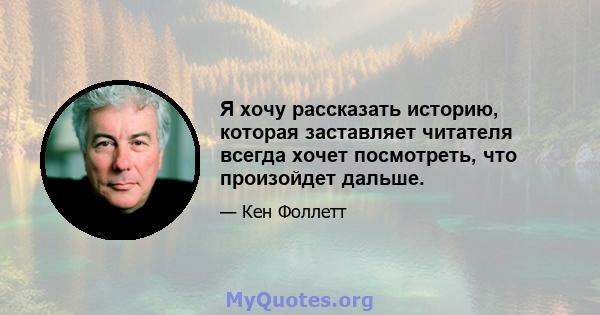 Я хочу рассказать историю, которая заставляет читателя всегда хочет посмотреть, что произойдет дальше.

— Кен Фоллетт

MyQuotes.org